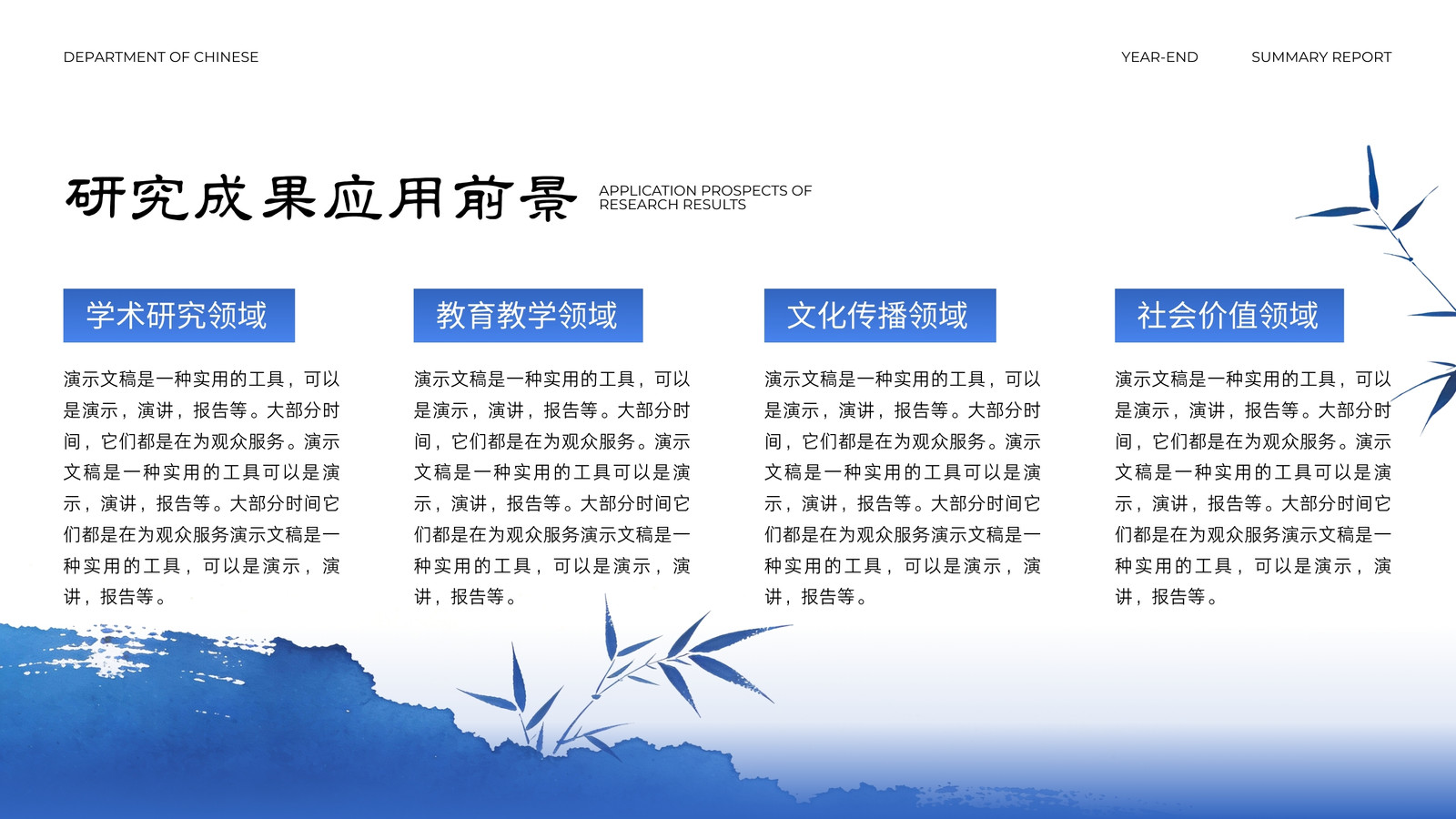 DEPARTMENT OF CHINESE

YEAR-END

SUMMARY REPORT

研究成果应用前景

APPLICATION PROSPECTS OF RESEARCH RESULTS

学术研究领域

演示文稿是一种实用的工具，可以是演示，演讲，报告等。大部分时间，它们都是在为观众服务。演示文稿是一种实用的工具可以是演示，演讲，报告等。大部分时间它们都是在为观众服务演示文稿是一种实用的工具，可以是演示，演讲，报告等。

教育教学领域

演示文稿是一种实用的工具，可以是演示，演讲，报告等。大部分时间，它们都是在为观众服务。演示文稿是一种实用的工具可以是演示，演讲，报告等。大部分时间它们都是在为观众服务演示文稿是一种实用的工具，可以是演示，演讲，报告等。

文化传播领域

演示文稿是一种实用的工具，可以是演示，演讲，报告等。大部分时间，它们都是在为观众服务。演示文稿是一种实用的工具可以是演示，演讲，报告等。大部分时间它们都是在为观众服务演示文稿是一种实用的工具，可以是演示，演讲，报告等。

社会价值领域

演示文稿是一种实用的工具，可以是演示，演讲，报告等。大部分时间，它们都是在为观众服务。演示文稿是一种实用的工具可以是演示，演讲，报告等。大部分时间它们都是在为观众服务演示文稿是一种实用的工具，可以是演示，演讲，报告等。